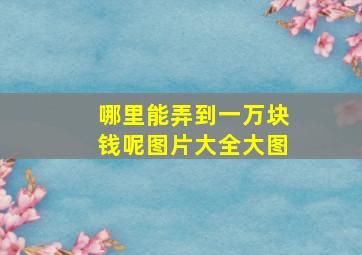 哪里能弄到一万块钱呢图片大全大图